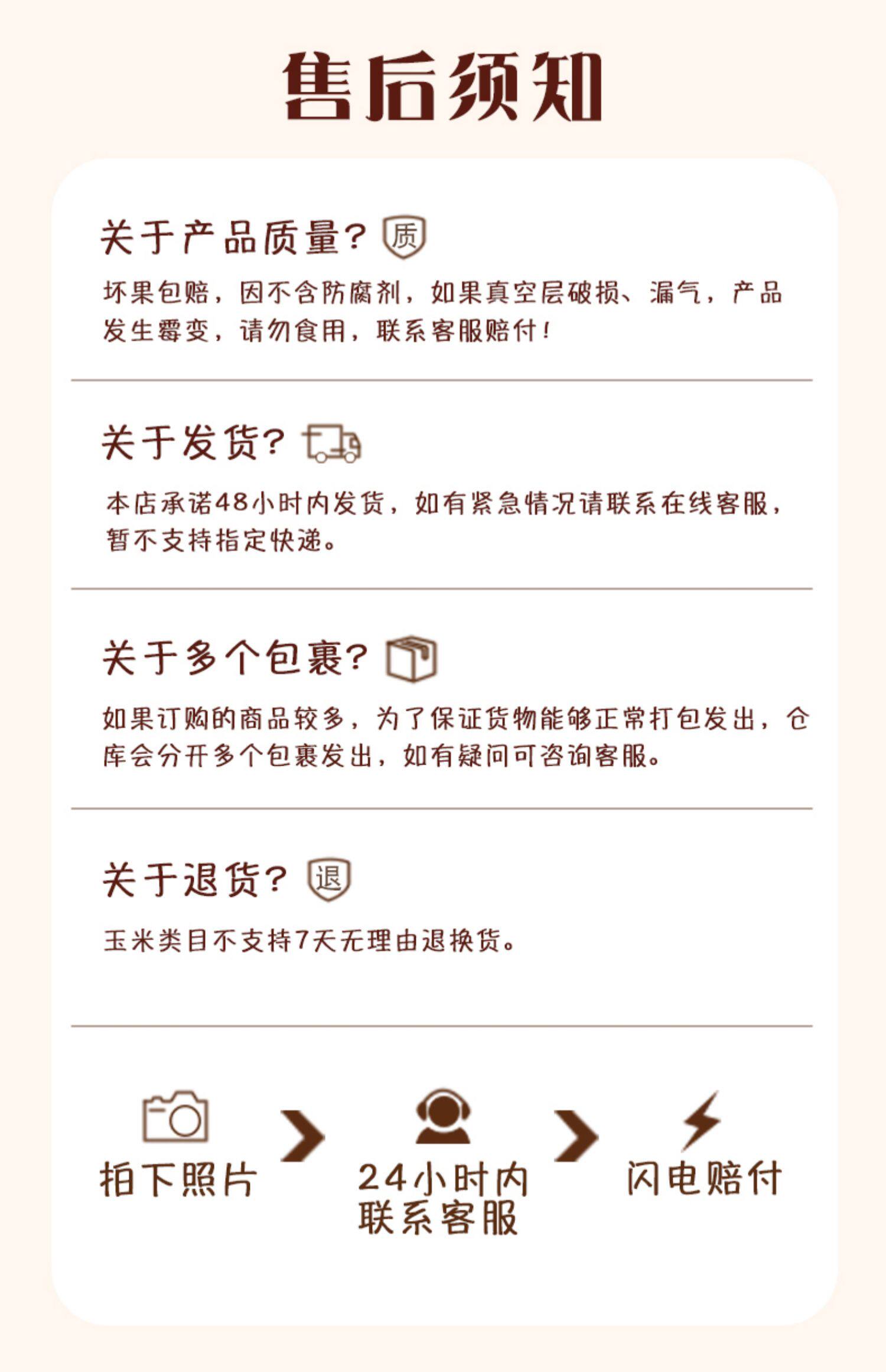 售后须知

关于产品质量? 质

坏果包赔，因不含防腐剂，如果真空层破损、漏气，产品发生霉变，请勿食用，联系客服赔付!

关于发货?

本店承诺48小时内发货，如有紧急情况请联系在线客服，暂不支持指定快递。

关于多个包裹?

如果订购的商品较多，为了保证货物能够正常打包发出，仓库会分开多个包裹发出，如有疑问可咨询客服。

关于退货? 退

玉米类目不支持7天无理由退换货。

拍下照片

24小时内
联系客服

闪电赔付